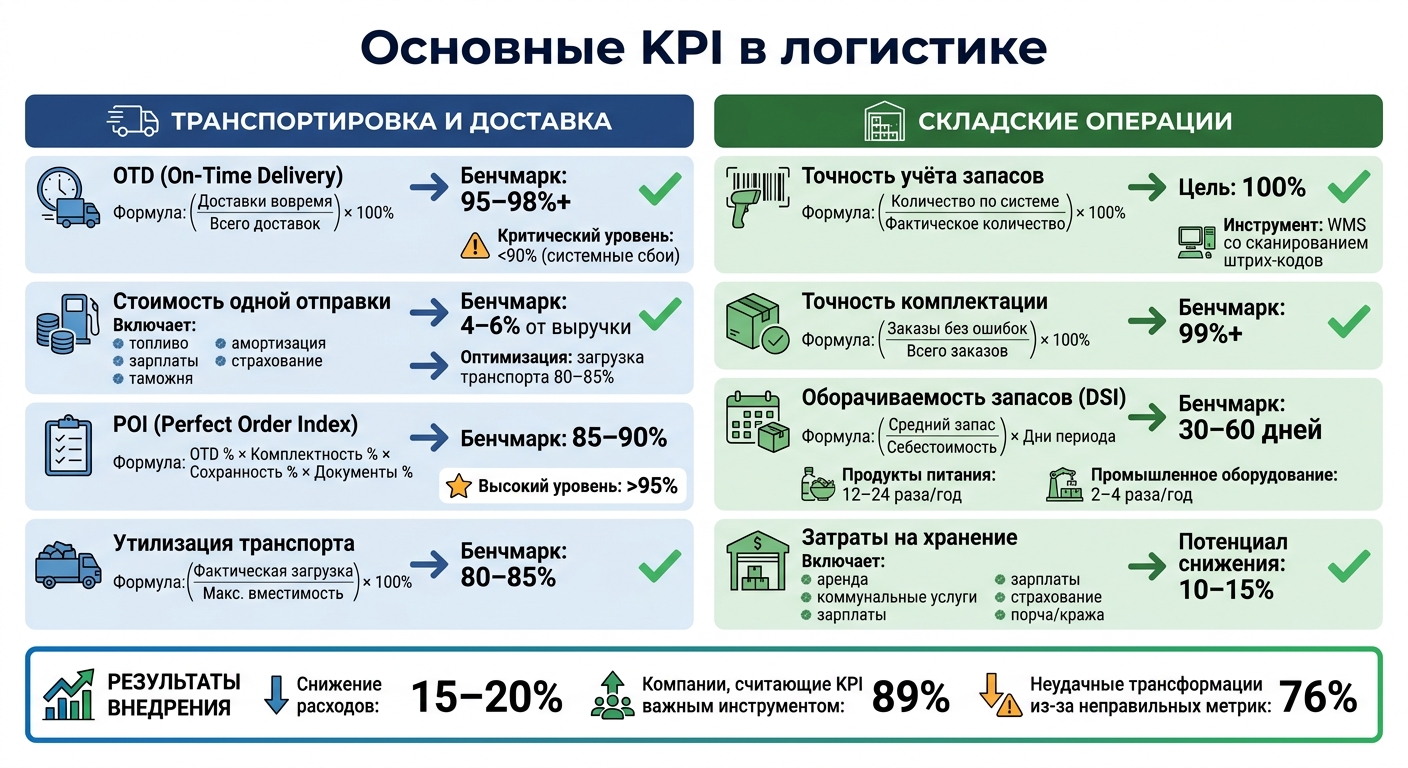 Основные KPI в логистике

ТРАНСПОРТИРОВКА И ДОСТАВКА

OTD (On-Time Delivery)
Формула: $\left(\frac{\text{Доставки вовремя}}{\text{Всего доставок}}\right) \times 100\%$
Бенчмарк: 95–98%+
Критический уровень: <90% (системные сбои)

Стоимость одной отправки
Включает:
топливо
зарплаты
таможня
амортизация
страхование
Бенчмарк: 4–6% от выручки
Оптимизация: загрузка транспорта 80–85%

POI (Perfect Order Index)
Формула: OTD % × Комплектность % × Сохранность % × Документы %
Бенчмарк: 85–90%
Высокий уровень: >95%

Утилизация транспорта
Формула: $\left(\frac{\text{Фактическая загрузка}}{\text{Макс. вместимость}}\right) \times 100\%$
Бенчмарк: 80–85%

СКЛАДСКИЕ ОПЕРАЦИИ

Точность учёта запасов
Формула: $\left(\frac{\text{Количество по системе}}{\text{Фактическое количество}}\right) \times 100\%$
Цель: 100%
Инструмент: WMS со сканированием штрих-кодов

Точность комплектации
Формула: $\left(\frac{\text{Заказы без ошибок}}{\text{Всего заказов}}\right) \times 100\%$
Бенчмарк: 99%+

Оборачиваемость запасов (DSI)
Формула: $\left(\frac{\text{Средний запас}}{\text{Себестоимость}}\right) \times$ Дни периода
Бенчмарк: 30–60 дней
Продукты питания: 12–24 раза/год
Промышленное оборудование: 2–4 раза/год

Затраты на хранение
Включает:
аренда
коммунальные услуги
зарплаты
зарплаты
страхование
порча/кража
Потенциал снижения: 10–15%

РЕЗУЛЬТАТЫ ВНЕДРЕНИЯ
Снижение расходов: 15–20%
Компании, считающие KPI важным инструментом: 89%
Неудачные трансформации из-за неправильных метрик: 76%